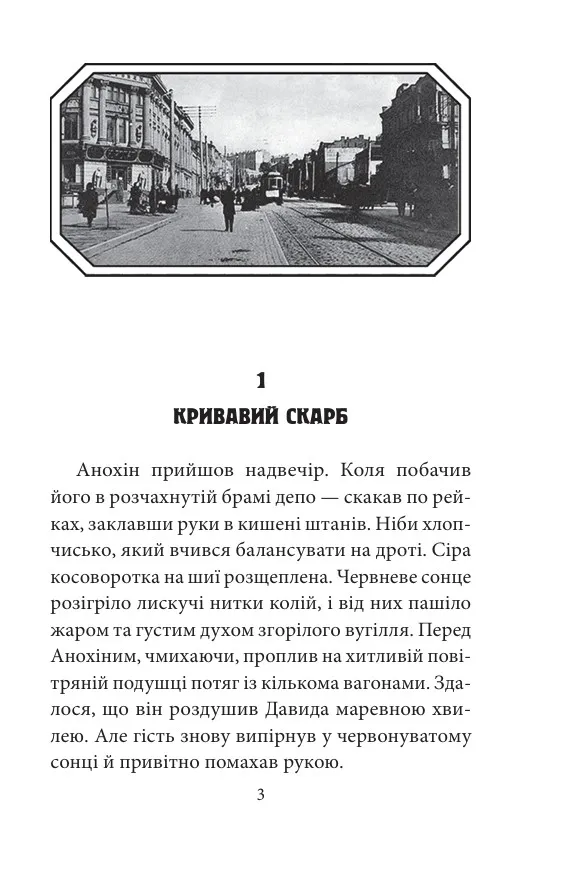 1

КРИВАВИЙ СКАРБ

Анохін прийшов надвечір. Коля побачив його в розчахнутій брамі депо — скакав по рейках, заклавши руки в кишені штанів. Ніби хлопчисько, який вчився балансувати на дроті. Сіра косоворотка на шиї розщеплена. Червневе сонце розігріло лискучі нитки колій, і від них пашіло жаром та густим духом згорілого вугілля. Перед Анохіним, чмихаючи, проплив на хитливій повітряній подушці потяг із кількома вагонами. Здалося, що він роздушив Давида маревною хвилею. Але гість знову випірнув у червонуватому сонці й привітно помахав рукою.

3